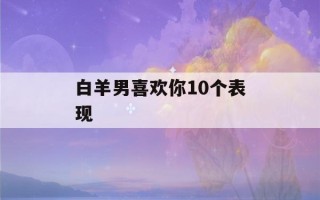 白羊男喜欢你10个表现